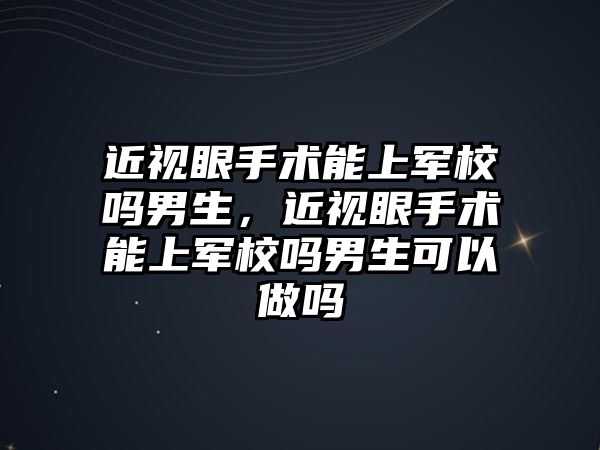 近视眼手术能上军校吗男生，近视眼手术能上军校吗男生可以做吗